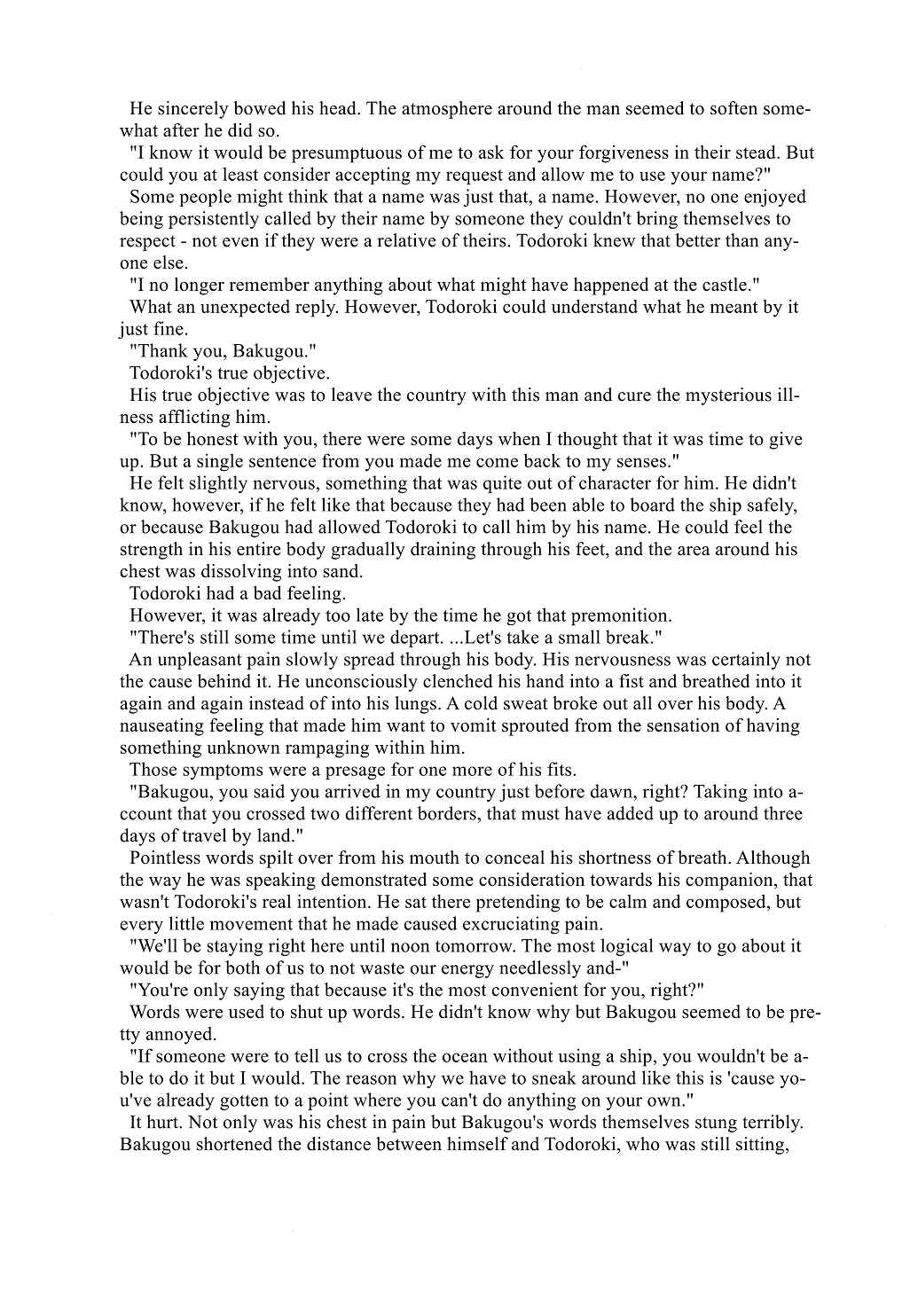 He sincerely bowed his head. The atmosphere around the man seemed to soften somewhat after he did so.

"I know it would be presumptuous of me to ask for your forgiveness in their stead. But could you at least consider accepting my request and allow me to use your name?"

Some people might think that a name was just that, a name. However, no one enjoyed being persistently called by their name by someone they couldn't bring themselves to respect - not even if they were a relative of theirs. Todoroki knew that better than anyone else.

"I no longer remember anything about what might have happened at the castle."

What an unexpected reply. However, Todoroki could understand what he meant by it just fine.

"Thank you, Bakugou."

Todoroki's true objective.

His true objective was to leave the country with this man and cure the mysterious illness afflicting him.

"To be honest with you, there were some days when I thought that it was time to give up. But a single sentence from you made me come back to my senses."

He felt slightly nervous, something that was quite out of character for him. He didn't know, however, if he felt like that because they had been able to board the ship safely, or because Bakugou had allowed Todoroki to call him by his name. He could feel the strength in his entire body gradually draining through his feet, and the area around his chest was dissolving into sand.

Todoroki had a bad feeling.

However, it was already too late by the time he got that premonition.

"There's still some time until we depart. ...Let's take a small break."

An unpleasant pain slowly spread through his body. His nervousness was certainly not the cause behind it. He unconsciously clenched his hand into a fist and breathed into it again and again instead of into his lungs. A cold sweat broke out all over his body. A nauseating feeling that made him want to vomit sprouted from the sensation of having something unknown rampaging within him.

Those symptoms were a presage for one more of his fits.

"Bakugou, you said you arrived in my country just before dawn, right? Taking into account that you crossed two different borders, that must have added up to around three days of travel by land."

Pointless words spilt over from his mouth to conceal his shortness of breath. Although the way he was speaking demonstrated some consideration towards his companion, that wasn't Todoroki's real intention. He sat there pretending to be calm and composed, but every little movement that he made caused excruciating pain.

"We'll be staying right here until noon tomorrow. The most logical way to go about it would be for both of us to not waste our energy needlessly and-"

"You're only saying that because it's the most convenient for you, right?"

Words were used to shut up words. He didn't know why but Bakugou seemed to be pretty annoyed.

"If someone were to tell us to cross the ocean without using a ship, you wouldn't be able to do it but I would. The reason why we have to sneak around like this is 'cause you've already gotten to a point where you can't do anything on your own."

It hurt. Not only was his chest in pain but Bakugou's words themselves stung terribly. Bakugou shortened the distance between himself and Todoroki, who was still sitting,